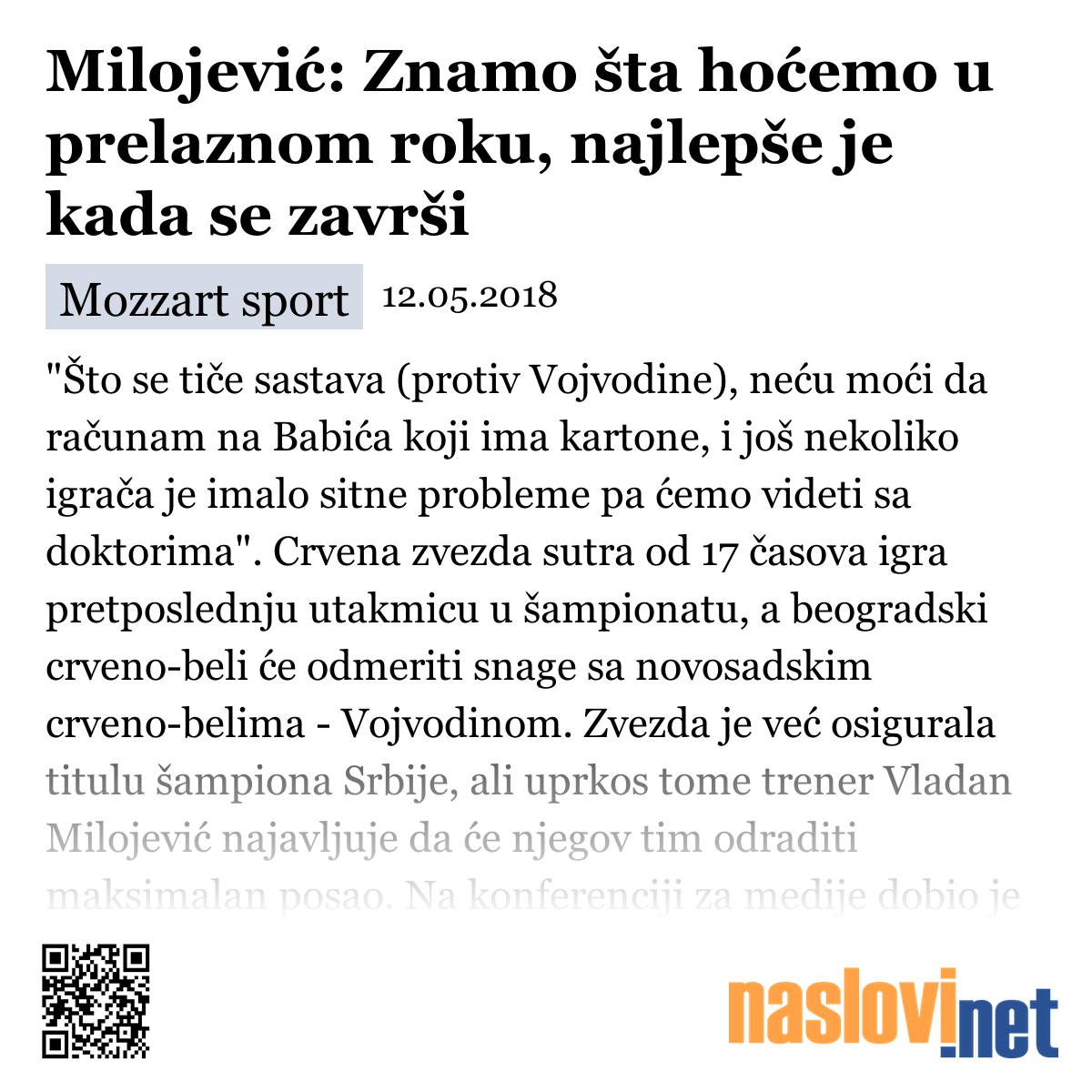 Milojević: Znamo šta hoćemo u prelaznom roku, najlepše je kada se završi

Mozzart sport 12.05.2018

"Što se tiče sastava (protiv Vojvodine), neću moći da računam na Babića koji ima kartone, i još nekoliko igrača je imalo sitne probleme pa ćemo videti sa doktorima". Crvena zvezda sutra od 17 časova igra pretposlednju utakmicu u šampionatu, a beogradski crveno-beli će odmeriti snage sa novosadskim crveno-belima - Vojvodinom. Zvezda je već osigurala titulu šampiona Srbije, ali uprkos tome trener Vladan Milojević najavljuje da će njegov tim odraditi maksimalan posao. Na konferenciji za medije dobio je

naslovi.net